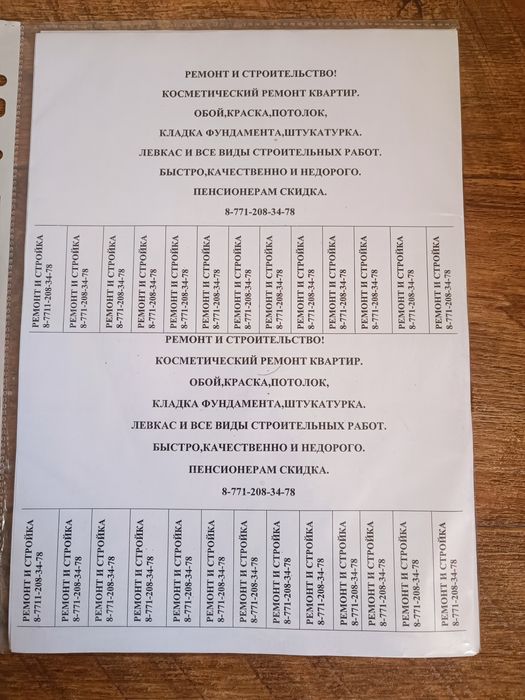 РЕМОНТ И СТРОИТЕЛЬСТВО!

КОСМЕТИЧЕСКИЙ РЕМОНТ КВАРТИР.

ОБОЙ,КРАСКА,ПОТОЛОК,

КЛАДКА ФУНДАМЕНТА,ШТУКАТУРКА.

ЛЕВКАС И ВСЕ ВИДЫ СТРОИТЕЛЬНЫХ РАБОТ.

БЫСТРО,КАЧЕСТВЕННО И НЕДОРОГО.

ПЕНСИОНЕРАМ СКИДКА.

8-771-208-34-78

РЕМОНТ И СТРОЙКА
8-7711-208-34-78

РЕМОНТ И СТРОЙКА
8-771-208-34-78

РЕМОНТ И СТРОЙКА
8-771-208-34-78

РЕМОНТ И СТРОЙКА
8-771-208-34-78

РЕМОНТ И СТРОЙКА
8-771-208-34-78

РЕМОНТ И СТРОЙКА
8-771-208-34-78

РЕМОНТ И СТРОЙКА
8-771-208-34-78

РЕМОНТ И СТРОЙКА
8-771-208-34-78

РЕМОНТ И СТРОЙКА
8-771-208-34-78

РЕМОНТ И СТРОЙКА
8-771-208-34-78

РЕМОНТ И СТРОЙКА
8-771-208-34-78

РЕМОНТ И СТРОЙКА
8-771-208-34-78

РЕМОНТ И СТРОЙКА
8-771-208-34-78

РЕМОНТ И СТРОИТЕЛЬСТВО!

КОСМЕТИЧЕСКИЙ РЕМОНТ КВАРТИР.

ОБОЙ,КРАСКА,ПОТОЛОК,

КЛАДКА ФУНДАМЕНТА,ШТУКАТУРКА.

ЛЕВКАС И ВСЕ ВИДЫ СТРОИТЕЛЬНЫХ РАБОТ.

БЫСТРО,КАЧЕСТВЕННО И НЕДОРОГО.

ПЕНСИОНЕРАМ СКИДКА.

8-771-208-34-78

РЕМОНТ И СТРОЙКА
8-7711-208-34-78

РЕМОНТ И СТРОЙКА
8-771-208-34-78

РЕМОНТ И СТРОЙКА
8-771-208-34-78

РЕМОНТ И СТРОЙКА
8-771-208-34-78

РЕМОНТ И СТРОЙКА
8-771-208-34-78

РЕМОНТ И СТРОЙКА
8-771-208-34-78

РЕМОНТ И СТРОЙКА
8-771-208-34-78

РЕМОНТ И СТРОЙКА
8-771-208-34-78

РЕМОНТ И СТРОЙКА
8-771-208-34-78

РЕМОНТ И СТРОЙКА
8-771-208-34-78

РЕМОНТ И СТРОЙКА
8-771-208-34-78

РЕМОНТ И СТРОЙКА
8-771-208-34-78

РЕМОНТ И СТРОЙКА
8-771-208-34-78